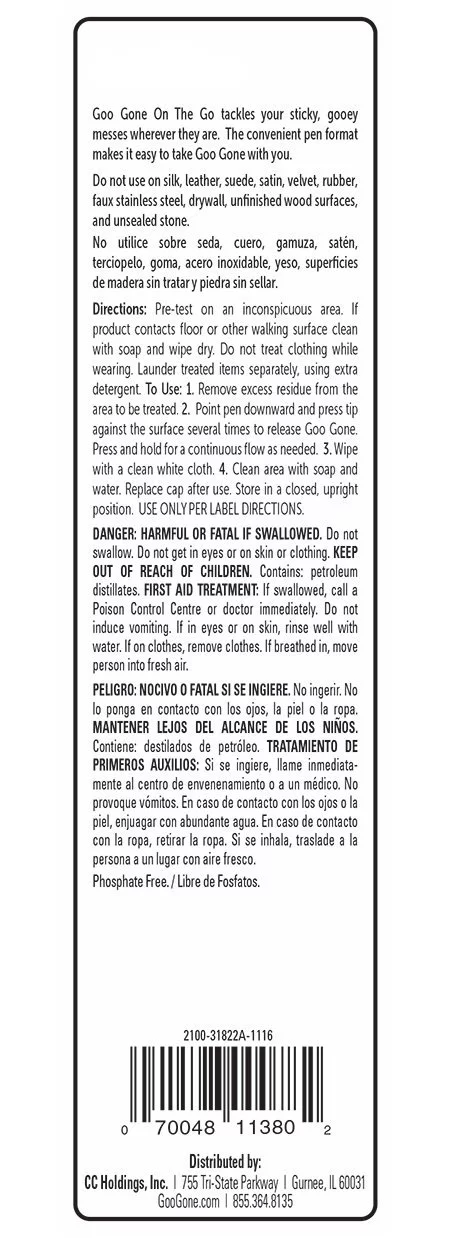 Goo Gone On The Go tackles your sticky, gooey messes wherever they are. The convenient pen format makes it easy to take Goo Gone with you.

Do not use on silk, leather, suede, satin, velvet, rubber, faux stainless steel, drywall, unfinished wood surfaces, and unsealed stone.

No utilice sobre seda, cuero, gamuza, satén, terciopelo, goma, acero inoxidable, yeso, superficies de madera sin tratar y piedra sin sellar.

Directions: Pre-test on an inconspicuous area. If product contacts floor or other walking surface clean with soap and wipe dry. Do not treat clothing while wearing. Launder treated items separately, using extra detergent. To Use: 1. Remove excess residue from the area to be treated. 2. Point pen downward and press tip against the surface several times to release Goo Gone. Press and hold for a continuous flow as needed. 3. Wipe with a clean white cloth. 4. Clean area with soap and water. Replace cap after use. Store in a closed, upright position. USE ONLY PER LABEL DIRECTIONS.

DANGER: HARMFUL OR FATAL IF SWALLOWED. Do not swallow. Do not get in eyes or on skin or clothing. KEEP OUT OF REACH OF CHILDREN. Contains: petroleum distillates. FIRST AID TREATMENT: If swallowed, call a Poison Control Centre or doctor immediately. Do not induce vomiting. If in eyes or on skin, rinse well with water. If on clothes, remove clothes. If breathed in, move person into fresh air.

PELIGRO: NOCIVO O FATAL SI SE INGIERE. No ingerir. No lo ponga en contacto con los ojos, la piel o la ropa. MANTENER LEJOS DEL ALCANCE DE LOS NIÑOS. Contiene: destilados de petróleo. TRATAMIENTO DE PRIMEROS AUXILIOS: Si se ingiere, llame inmediatamente al centro de envenenamiento o a un médico. No provoque vómitos. En caso de contacto con los ojos o la piel, enjuagar con abundante agua. En caso de contacto con la ropa, retirar la ropa. Si se inhala, traslade a la persona a un lugar con aire fresco.

Phosphate Free. / Libre de Fosfatos.

2100-31822A-1116

0 70048 11380 2

Distributed by:
CC Holdings, Inc. | 755 Tri-State Parkway | Gurnee, IL 60031
GooGone.com | 855.364.8135